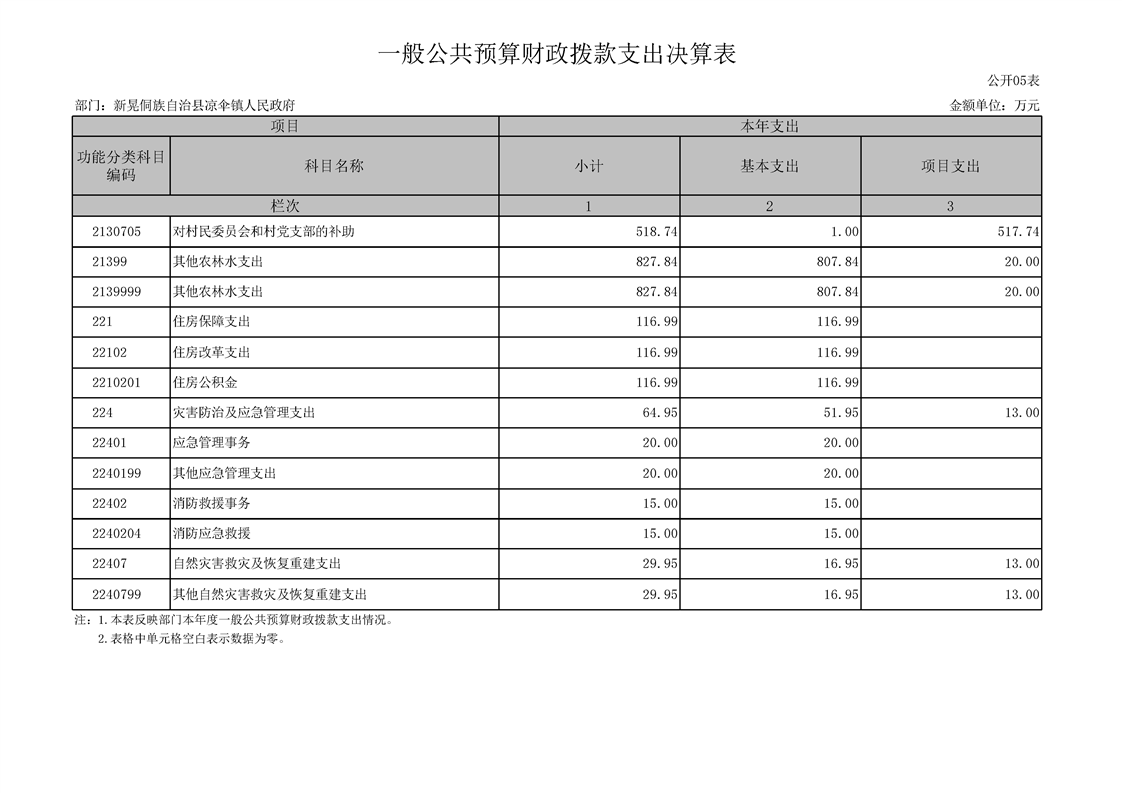 一般公共预算财政拨款支出决算表

公开05表

部门：新晃侗族自治县凉伞镇人民政府

金额单位：万元

| 项目 | | 本年支出 | | |
|---|---|---|---|---|
| 功能分类科目编码 | 科目名称 | 小计 | 基本支出 | 项目支出 |
| 栏次 | | 1 | 2 | 3 |
| 2130705 | 对村民委员会和村党支部的补助 | 518.74 | 1.00 | 517.74 |
| 21399 | 其他农林水支出 | 827.84 | 807.84 | 20.00 |
| 2139999 | 其他农林水支出 | 827.84 | 807.84 | 20.00 |
| 221 | 住房保障支出 | 116.99 | 116.99 | |
| 22102 | 住房改革支出 | 116.99 | 116.99 | |
| 2210201 | 住房公积金 | 116.99 | 116.99 | |
| 224 | 灾害防治及应急管理支出 | 64.95 | 51.95 | 13.00 |
| 22401 | 应急管理事务 | 20.00 | 20.00 | |
| 2240199 | 其他应急管理支出 | 20.00 | 20.00 | |
| 22402 | 消防救援事务 | 15.00 | 15.00 | |
| 2240204 | 消防应急救援 | 15.00 | 15.00 | |
| 22407 | 自然灾害救灾及恢复重建支出 | 29.95 | 16.95 | 13.00 |
| 2240799 | 其他自然灾害救灾及恢复重建支出 | 29.95 | 16.95 | 13.00 |

注：1.本表反映部门本年度一般公共预算财政拨款支出情况。
2.表格中单元格空白表示数据为零。